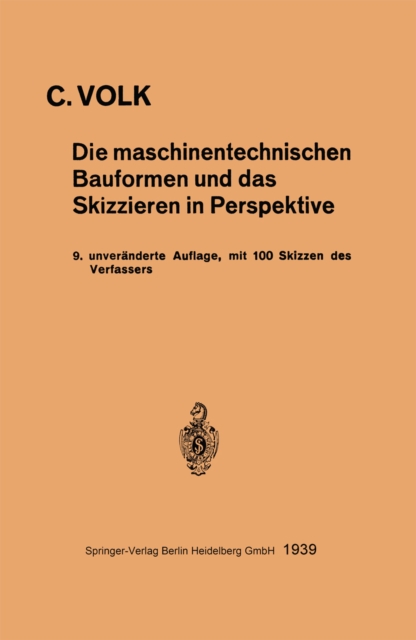 C. VOLK

Die maschinentechnischen Bauformen und das Skizzieren in Perspektive

9. unveränderte Auflage, mit 100 Skizzen des Verfassers

Springer-Verlag Berlin Heidelberg GmbH 1939